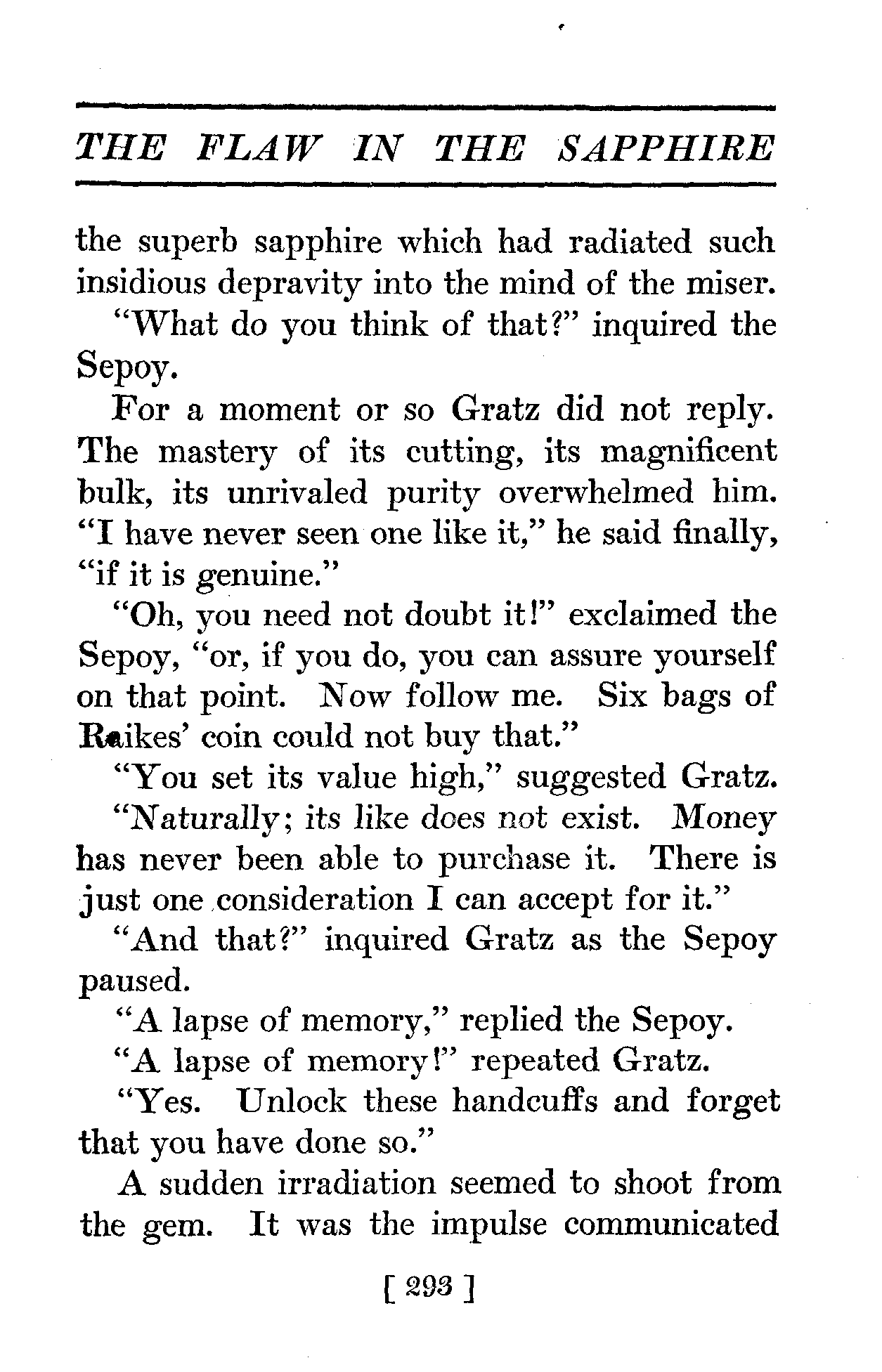 THE FLAW IN THE SAPPHIRE

the superb sapphire which had radiated such insidious depravity into the mind of the miser.

"What do you think of that?" inquired the Sepoy.

For a moment or so Gratz did not reply. The mastery of its cutting, its magnificent bulk, its unrivaled purity overwhelmed him. "I have never seen one like it," he said finally, "if it is genuine."

"Oh, you need not doubt it!" exclaimed the Sepoy, "or, if you do, you can assure yourself on that point. Now follow me. Six bags of Raikes' coin could not buy that."

"You set its value high," suggested Gratz.

"Naturally; its like does not exist. Money has never been able to purchase it. There is just one consideration I can accept for it."

"And that?" inquired Gratz as the Sepoy paused.

"A lapse of memory," replied the Sepoy.

"A lapse of memory!" repeated Gratz.

"Yes. Unlock these handcuffs and forget that you have done so."

A sudden irradiation seemed to shoot from the gem. It was the impulse communicated

[ 293 ]